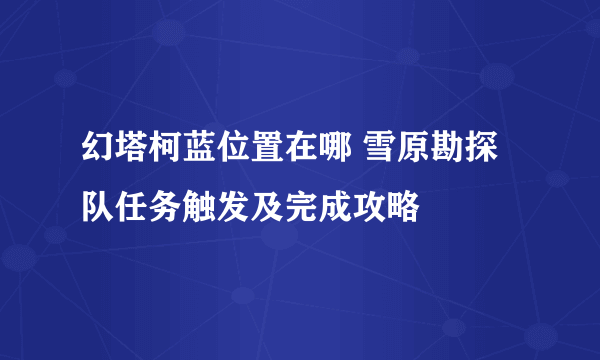 幻塔柯蓝位置在哪 雪原勘探队任务触发及完成攻略